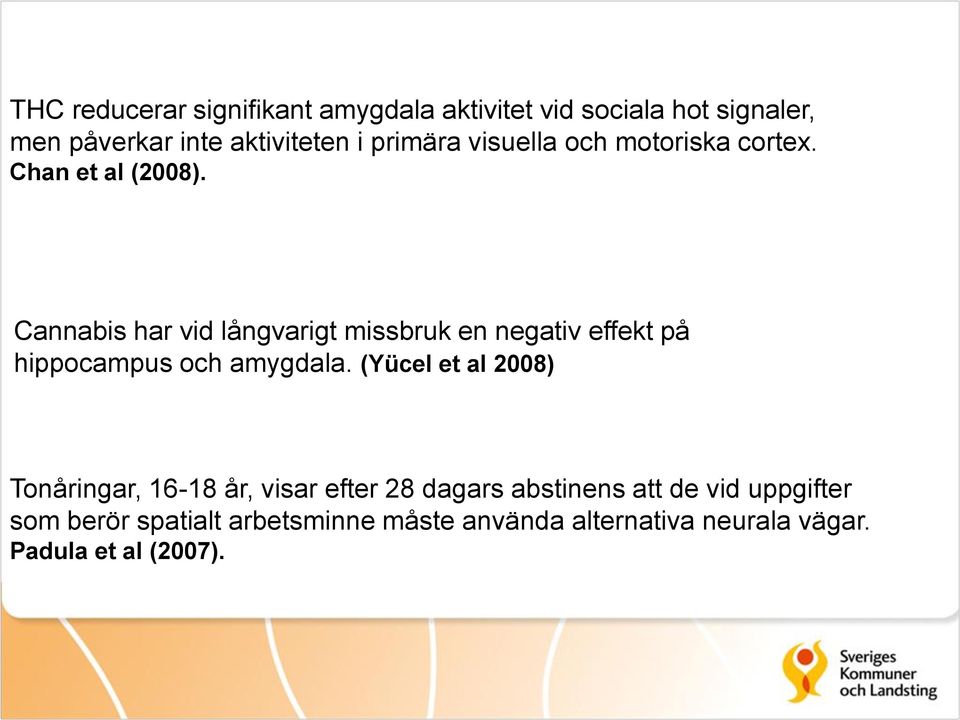 THC reducerar signifikant amygdala aktivitet vid sociala hot signaler, men påverkar inte aktiviteten i primära visuella och motoriska cortex. Chan et al (2008).

Cannabis har vid långvarigt missbruk en negativ effekt på hippocampus och amygdala. (Yücel et al 2008)

Tonåringar, 16-18 år, visar efter 28 dagars abstinens att de vid uppgifter som berör spatialt arbetsminne måste använda alternativa neurala vägar. Padula et al (2007).

Sveriges Kommuner och Landsting